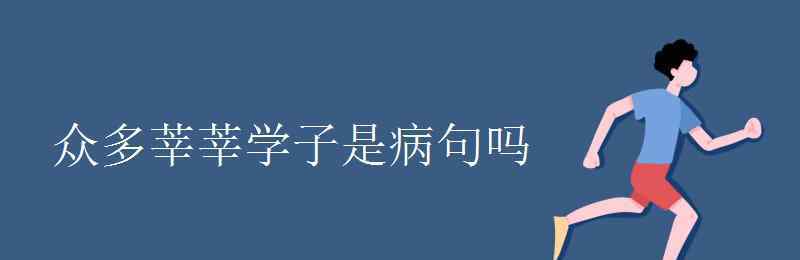 众多莘莘学子是病句吗